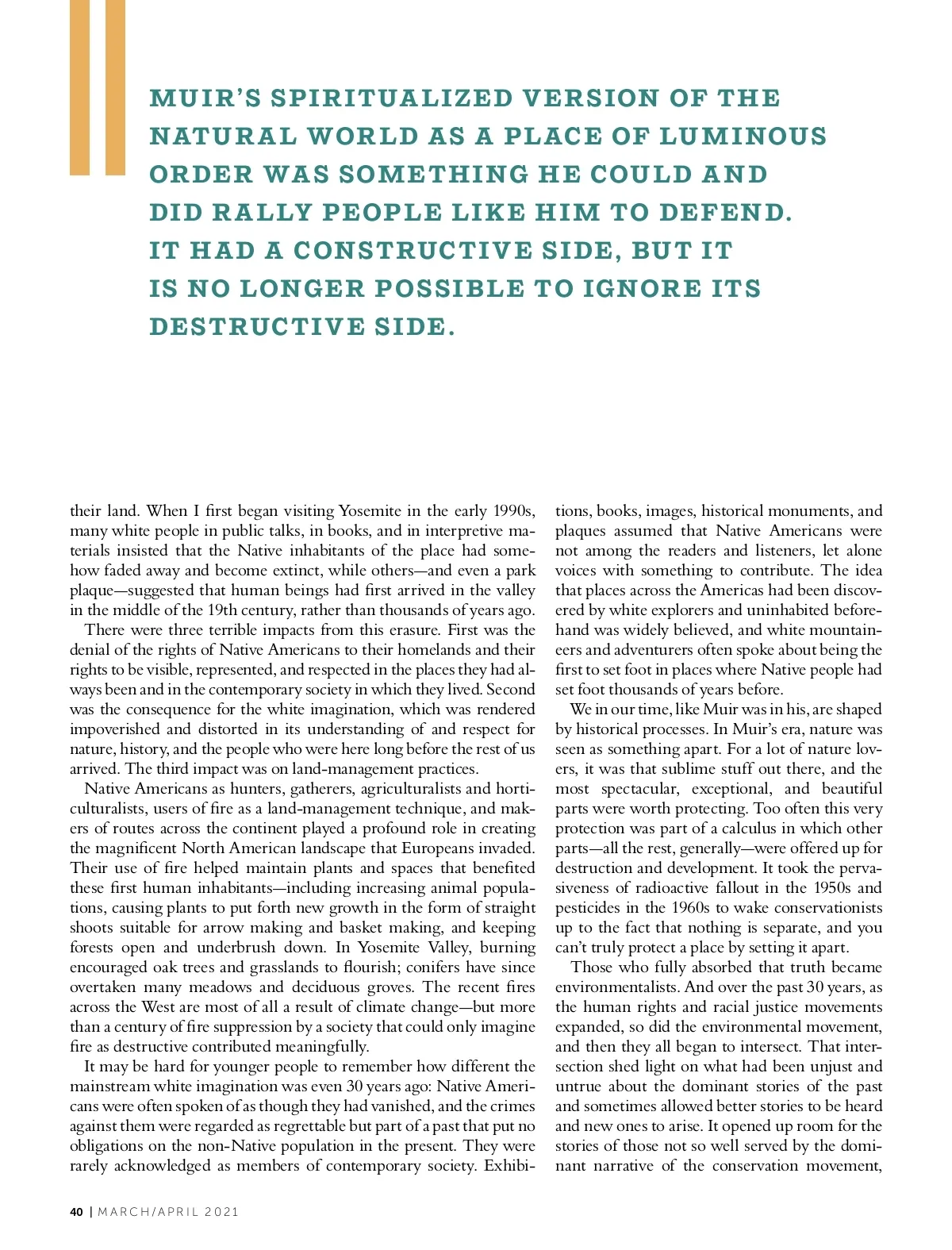 MUIR'S SPIRITUALIZED VERSION OF THE NATURAL WORLD AS A PLACE OF LUMINOUS ORDER WAS SOMETHING HE COULD AND DID RALLY PEOPLE LIKE HIM TO DEFEND. IT HAD A CONSTRUCTIVE SIDE, BUT IT IS NO LONGER POSSIBLE TO IGNORE ITS DESTRUCTIVE SIDE.

their land. When I first began visiting Yosemite in the early 1990s, many white people in public talks, in books, and in interpretive materials insisted that the Native inhabitants of the place had somehow faded away and become extinct, while others—and even a park plaque—suggested that human beings had first arrived in the valley in the middle of the 19th century, rather than thousands of years ago.

There were three terrible impacts from this erasure. First was the denial of the rights of Native Americans to their homelands and their rights to be visible, represented, and respected in the places they had always been and in the contemporary society in which they lived. Second was the consequence for the white imagination, which was rendered impoverished and distorted in its understanding of and respect for nature, history, and the people who were here long before the rest of us arrived. The third impact was on land-management practices.

Native Americans as hunters, gatherers, agriculturalists and horticulturalists, users of fire as a land-management technique, and makers of routes across the continent played a profound role in creating the magnificent North American landscape that Europeans invaded. Their use of fire helped maintain plants and spaces that benefited these first human inhabitants—including increasing animal populations, causing plants to put forth new growth in the form of straight shoots suitable for arrow making and basket making, and keeping forests open and underbrush down. In Yosemite Valley, burning encouraged oak trees and grasslands to flourish; conifers have since overtaken many meadows and deciduous groves. The recent fires across the West are most of all a result of climate change—but more than a century of fire suppression by a society that could only imagine fire as destructive contributed meaningfully.

It may be hard for younger people to remember how different the mainstream white imagination was even 30 years ago: Native Americans were often spoken of as though they had vanished, and the crimes against them were regarded as regrettable but part of a past that put no obligations on the non-Native population in the present. They were rarely acknowledged as members of contemporary society. Exhibitions, books, images, historical monuments, and plaques assumed that Native Americans were not among the readers and listeners, let alone voices with something to contribute. The idea that places across the Americas had been discovered by white explorers and uninhabited beforehand was widely believed, and white mountaineers and adventurers often spoke about being the first to set foot in places where Native people had set foot thousands of years before.

We in our time, like Muir was in his, are shaped by historical processes. In Muir's era, nature was seen as something apart. For a lot of nature lovers, it was that sublime stuff out there, and the most spectacular, exceptional, and beautiful parts were worth protecting. Too often this very protection was part of a calculus in which other parts—all the rest, generally—were offered up for destruction and development. It took the pervasiveness of radioactive fallout in the 1950s and pesticides in the 1960s to wake conservationists up to the fact that nothing is separate, and you can't truly protect a place by setting it apart.

Those who fully absorbed that truth became environmentalists. And over the past 30 years, as the human rights and racial justice movements expanded, so did the environmental movement, and then they all began to intersect. That intersection shed light on what had been unjust and untrue about the dominant stories of the past and sometimes allowed better stories to be heard and new ones to arise. It opened up room for the stories of those not so well served by the dominant narrative of the conservation movement,

40 | MARCH/APRIL 2021